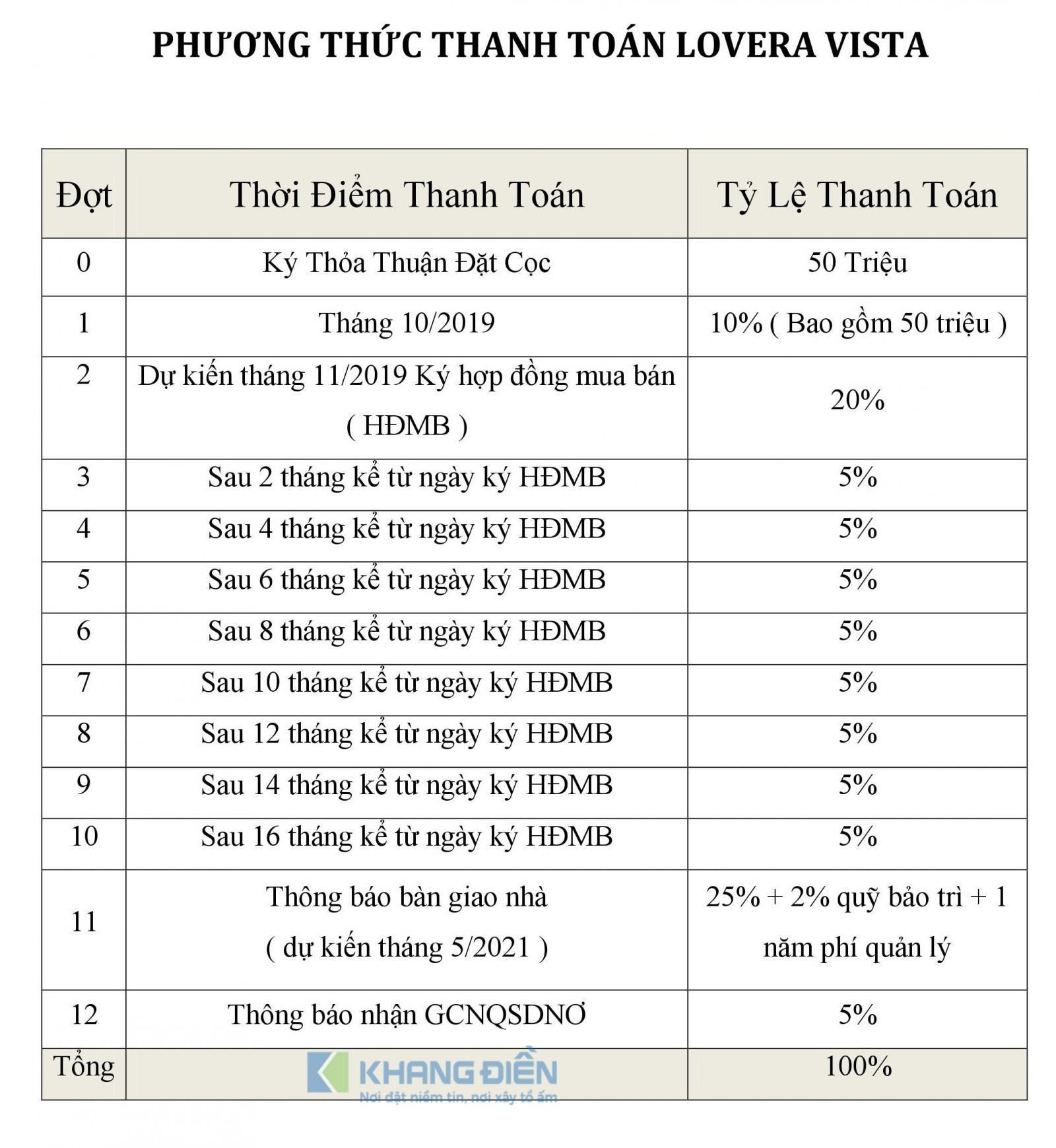 PHƯƠNG THỨC THANH TOÁN LOVERA VISTA

| Đợt | Thời Điểm Thanh Toán | Tỷ Lệ Thanh Toán |
|---|---|---|
| 0 | Ký Thỏa Thuận Đặt Cọc | 50 Triệu |
| 1 | Tháng 10/2019 | 10% ( Bao gồm 50 triệu ) |
| 2 | Dự kiến tháng 11/2019 Ký hợp đồng mua bán ( HĐMB ) | 20% |
| 3 | Sau 2 tháng kể từ ngày ký HĐMB | 5% |
| 4 | Sau 4 tháng kể từ ngày ký HĐMB | 5% |
| 5 | Sau 6 tháng kể từ ngày ký HĐMB | 5% |
| 6 | Sau 8 tháng kể từ ngày ký HĐMB | 5% |
| 7 | Sau 10 tháng kể từ ngày ký HĐMB | 5% |
| 8 | Sau 12 tháng kể từ ngày ký HĐMB | 5% |
| 9 | Sau 14 tháng kể từ ngày ký HĐMB | 5% |
| 10 | Sau 16 tháng kể từ ngày ký HĐMB | 5% |
| 11 | Thông báo bàn giao nhà ( dự kiến tháng 5/2021 ) | 25% + 2% quỹ bảo trì + 1 năm phí quản lý |
| 12 | Thông báo nhận GCNQSDNƠ | 5% |
| Tổng | KHANG ĐIỀN Nơi đặt niềm tin, nơi xây tổ ấm | 100% |